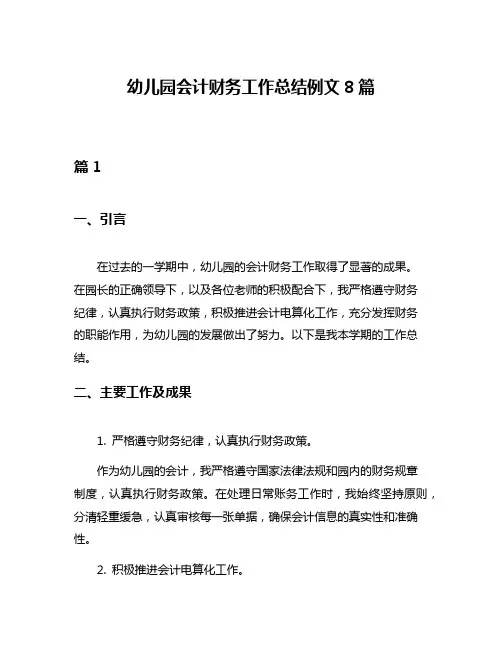 幼儿园会计财务工作总结例文 8 篇

篇 1

一、引言

在过去的一学期中，幼儿园的会计财务工作取得了显著的成果。在园长的正确领导下，以及各位老师的积极配合下，我严格遵守财务纪律，认真执行财务政策，积极推进会计电算化工作，充分发挥财务的职能作用，为幼儿园的发展做出了努力。以下是我本学期的工作总结。

二、主要工作及成果

1. 严格遵守财务纪律，认真执行财务政策。

作为幼儿园的会计，我严格遵守国家法律法规和园内的财务规章制度，认真执行财务政策。在处理日常账务工作时，我始终坚持原则，分清轻重缓急，认真审核每一张单据，确保会计信息的真实性和准确性。

2. 积极推进会计电算化工作。